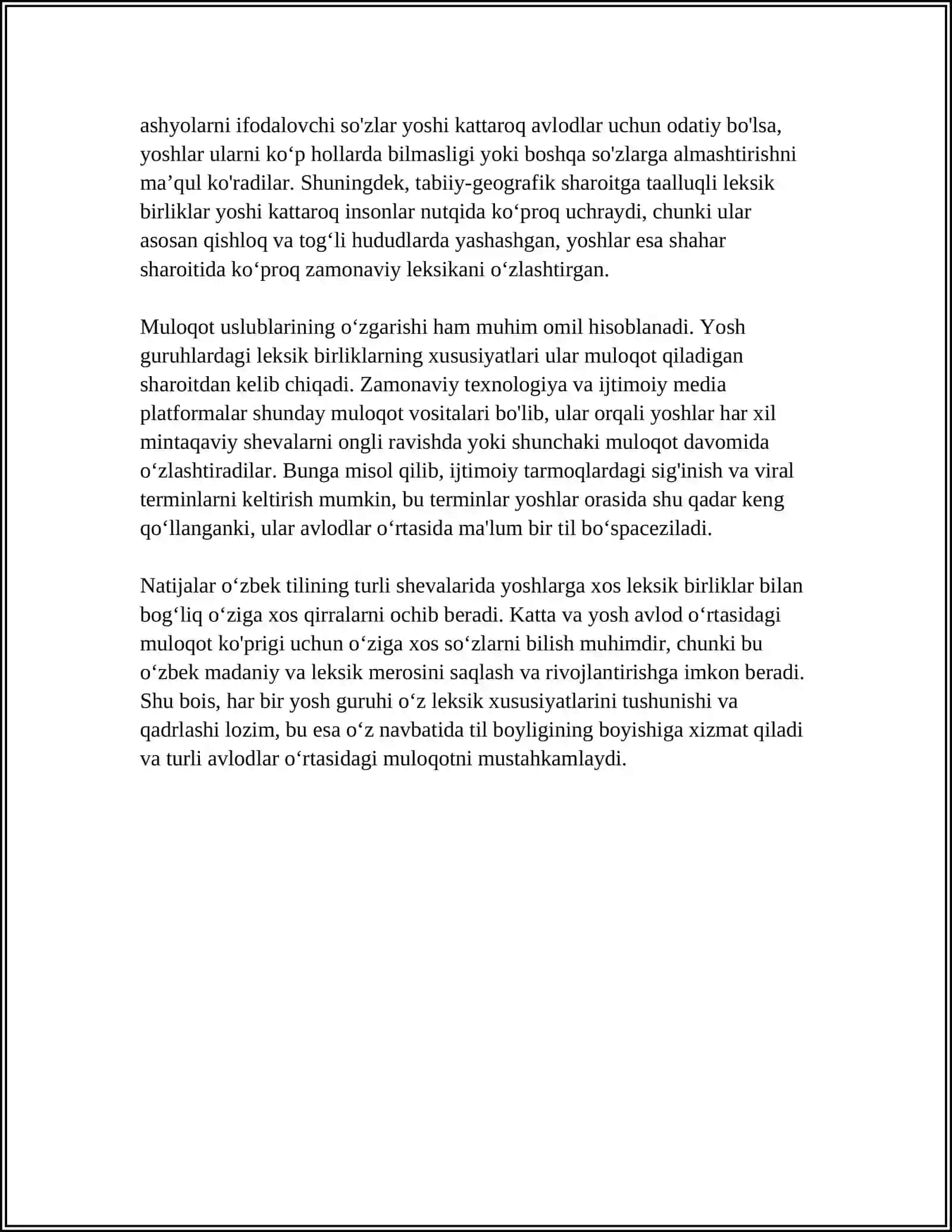 ashyolarni ifodalovchi so'zlar yoshi kattaroq avlodlar uchun odatiy bo'lsa, yoshlar ularni ko'p hollarda bilmasligi yoki boshqa so'zlarga almashtirishni ma'qul ko'radilar. Shuningdek, tabiiy-geografik sharoitga taalluqli leksik birliklar yoshi kattaroq insonlar nutqida ko'proq uchraydi, chunki ular asosan qishloq va tog'li hududlarda yashashgan, yoshlar esa shahar sharoitida ko'proq zamonaviy leksikani o'zlashtirgan.

Muloqot uslublarining o'zgarishi ham muhim omil hisoblanadi. Yosh guruhlardagi leksik birliklarning xususiyatlari ular muloqot qiladigan sharoitdan kelib chiqadi. Zamonaviy texnologiya va ijtimoiy media platformalar shunday muloqot vositalari bo'lib, ular orqali yoshlar har xil mintaqaviy shevalarni ongli ravishda yoki shunchaki muloqot davomida o'zlashtiradilar. Bunga misol qilib, ijtimoiy tarmoqlardagi sig'inish va viral terminlarni keltirish mumkin, bu terminlar yoshlar orasida shu qadar keng qo'llanganki, ular avlodlar o'rtasida ma'lum bir til bo'spaceziladi.

Natijalar o'zbek tilining turli shevalarida yoshlarga xos leksik birliklar bilan bog'liq o'ziga xos qirralarni ochib beradi. Katta va yosh avlod o'rtasidagi muloqot ko'prigi uchun o'ziga xos so'zlarni bilish muhimdir, chunki bu o'zbek madaniy va leksik merosini saqlash va rivojlantirishga imkon beradi. Shu bois, har bir yosh guruhi o'z leksik xususiyatlarini tushunishi va qadrlashi lozim, bu esa o'z navbatida til boyligining boyishiga xizmat qiladi va turli avlodlar o'rtasidagi muloqotni mustahkamlaydi.